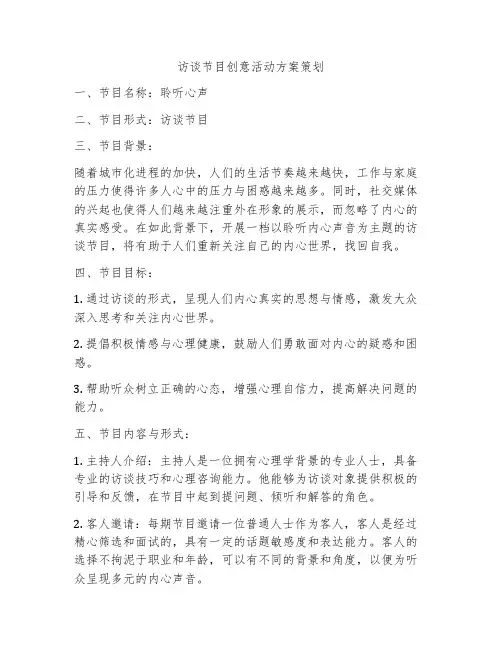 访谈节目创意活动方案策划

一、节目名称：聆听心声

二、节目形式：访谈节目

三、节目背景：

随着城市化进程的加快，人们的生活节奏越来越快，工作与家庭的压力使得许多人心中的压力与困惑越来越多。同时，社交媒体的兴起也使得人们越来越注重外在形象的展示，而忽略了内心的真实感受。在如此背景下，开展一档以聆听内心声音为主题的访谈节目，将有助于人们重新关注自己的内心世界，找回自我。

四、节目目标：

1. 通过访谈的形式，呈现人们内心真实的思想与情感，激发大众深入思考和关注内心世界。

2. 提倡积极情感与心理健康，鼓励人们勇敢面对内心的疑惑和困惑。

3. 帮助听众树立正确的心态，增强心理自信力，提高解决问题的能力。

五、节目内容与形式：

1. 主持人介绍：主持人是一位拥有心理学背景的专业人士，具备专业的访谈技巧和心理咨询能力。他能够为访谈对象提供积极的引导和反馈，在节目中起到提问题、倾听和解答的角色。

2. 客人邀请：每期节目邀请一位普通人士作为客人，客人是经过精心筛选和面试的，具有一定的话题敏感度和表达能力。客人的选择不拘泥于职业和年龄，可以有不同的背景和角度，以便为听众呈现多元的内心声音。